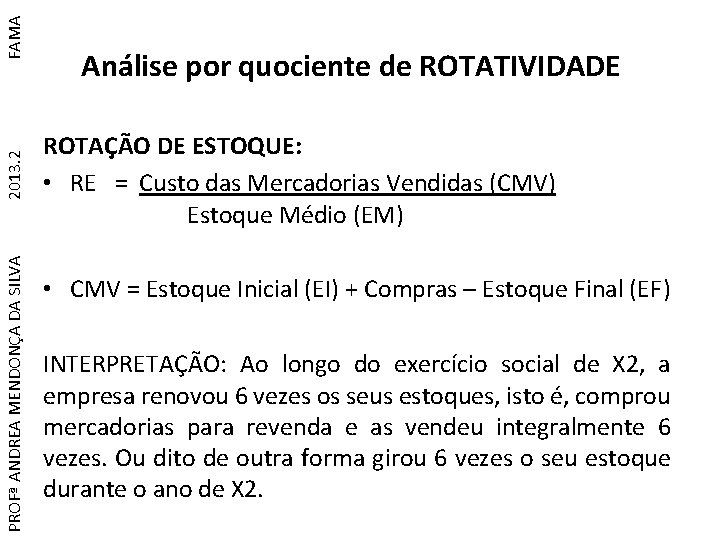 FAMA

2013.2

PROFª ANDREA MENDONÇA DA SILVA

Análise por quociente de ROTATIVIDADE

ROTAÇÃO DE ESTOQUE:

• RE = $\frac{\text{Custo das Mercadorias Vendidas (CMV)}}{\text{Estoque Médio (EM)}}$

• CMV = Estoque Inicial (EI) + Compras – Estoque Final (EF)

INTERPRETAÇÃO: Ao longo do exercício social de X2, a empresa renovou 6 vezes os seus estoques, isto é, comprou mercadorias para revenda e as vendeu integralmente 6 vezes. Ou dito de outra forma girou 6 vezes o seu estoque durante o ano de X2.